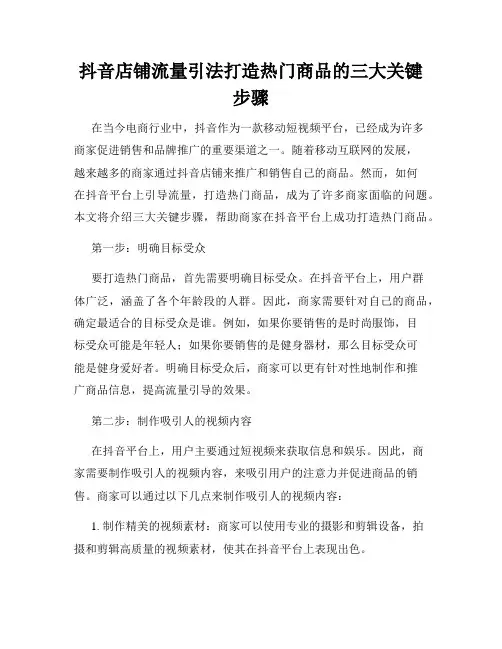 抖音店铺流量引法打造热门商品的三大关键步骤

在当今电商行业中，抖音作为一款移动短视频平台，已经成为许多商家促进销售和品牌推广的重要渠道之一。随着移动互联网的发展，越来越多的商家通过抖音店铺来推广和销售自己的商品。然而，如何在抖音平台上引导流量，打造热门商品，成为了许多商家面临的问题。本文将介绍三大关键步骤，帮助商家在抖音平台上成功打造热门商品。

第一步：明确目标受众

要打造热门商品，首先需要明确目标受众。在抖音平台上，用户群体广泛，涵盖了各个年龄段的人群。因此，商家需要针对自己的商品，确定最适合的目标受众是谁。例如，如果你要销售的是时尚服饰，目标受众可能是年轻人；如果你要销售的是健身器材，那么目标受众可能是健身爱好者。明确目标受众后，商家可以更有针对性地制作和推广商品信息，提高流量引导的效果。

第二步：制作吸引人的视频内容

在抖音平台上，用户主要通过短视频来获取信息和娱乐。因此，商家需要制作吸引人的视频内容，来吸引用户的注意力并促进商品的销售。商家可以通过以下几点来制作吸引人的视频内容：

1. 制作精美的视频素材：商家可以使用专业的摄影和剪辑设备，拍摄和剪辑高质量的视频素材，使其在抖音平台上表现出色。